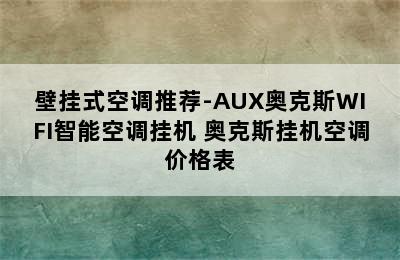 壁挂式空调推荐-AUX奥克斯WIFI智能空调挂机 奥克斯挂机空调价格表